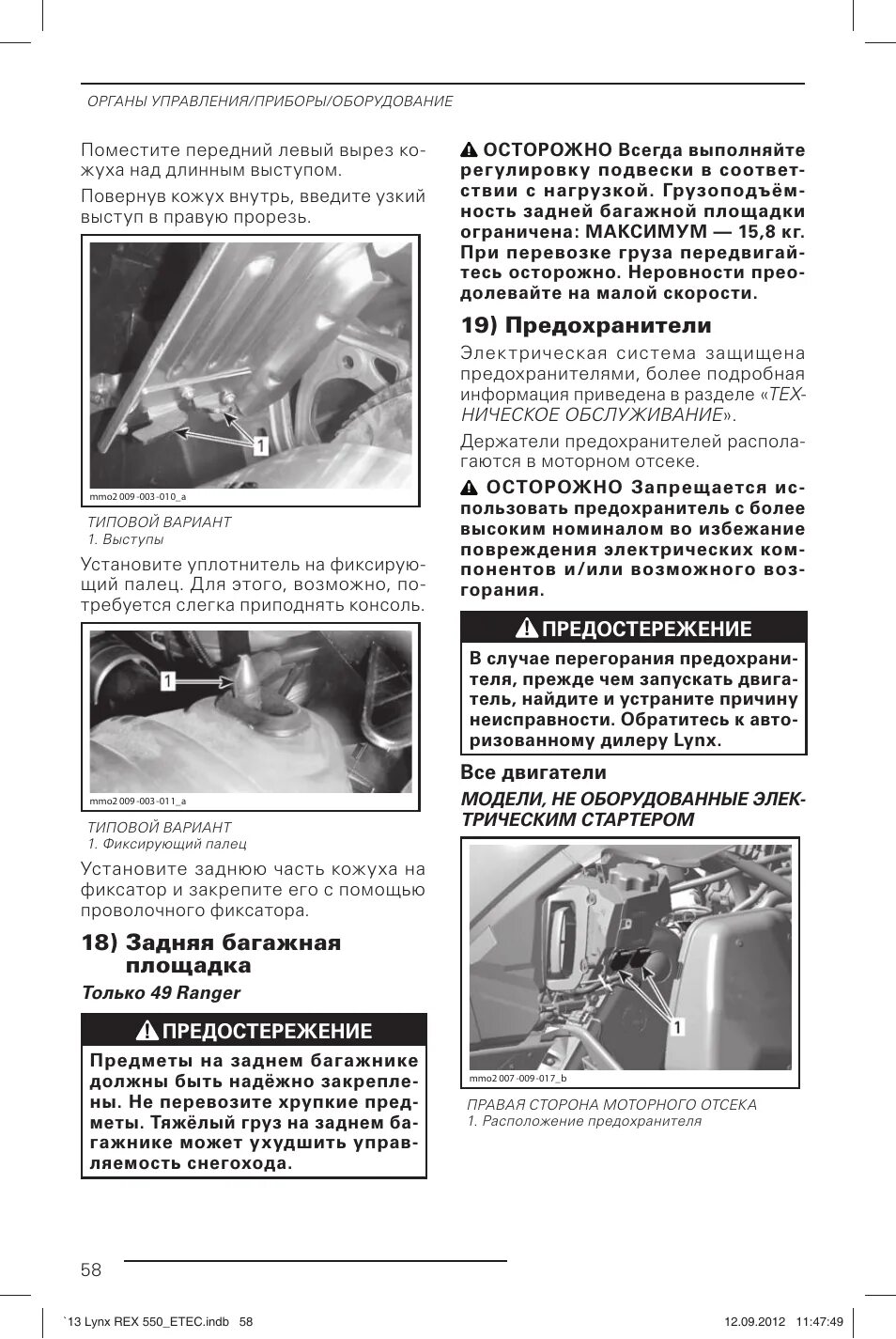 ОРГАНЫ УПРАВЛЕНИЯ/ПРИБОРЫ/ОБОРУДОВАНИЕ

Поместите передний левый вырез кожуха над длинным выступом.

Повернув кожух внутрь, введите узкий выступ в правую прорезь.

1

mmo2 009-003-010_a

ТИПОВОЙ ВАРИАНТ
1. Выступы

Установите уплотнитель на фиксирующий палец. Для этого, возможно, потребуется слегка приподнять консоль.

1

mmo2 009-003-011_a

ТИПОВОЙ ВАРИАНТ
1. Фиксирующий палец

Установите заднюю часть кожуха на фиксатор и закрепите его с помощью проволочного фиксатора.

18) Задняя багажная площадка

Только 49 Ranger

ПРЕДОСТЕРЕЖЕНИЕ

Предметы на заднем багажнике должны быть надёжно закреплены. Не перевозите хрупкие предметы. Тяжёлый груз на заднем багажнике может ухудшить управляемость снегохода.

ОСТОРОЖНО Всегда выполняйте регулировку подвески в соответствии с нагрузкой. Грузоподъёмность задней багажной площадки ограничена: МАКСИМУМ — 15,8 кг. При перевозке груза передвигайтесь осторожно. Неровности преодолевайте на малой скорости.

19) Предохранители

Электрическая система защищена предохранителями, более подробная информация приведена в разделе «ТЕХНИЧЕСКОЕ ОБСЛУЖИВАНИЕ».

Держатели предохранителей располагаются в моторном отсеке.

ОСТОРОЖНО Запрещается использовать предохранитель с более высоким номиналом во избежание повреждения электрических компонентов и/или возможного возгорания.

ПРЕДОСТЕРЕЖЕНИЕ

В случае перегорания предохранителя, прежде чем запускать двигатель, найдите и устраните причину неисправности. Обратитесь к авторизованному дилеру Lynx.

Все двигатели

МОДЕЛИ, НЕ ОБОРУДОВАННЫЕ ЭЛЕКТРИЧЕСКИМ СТАРТЕРОМ

1

mmo2 007-009-017_b

ПРАВАЯ СТОРОНА МОТОРНОГО ОТСЕКА
1. Расположение предохранителя

58

`13 Lynx REX 550_ETEC.indb 58 12.09.2012 11:47:49